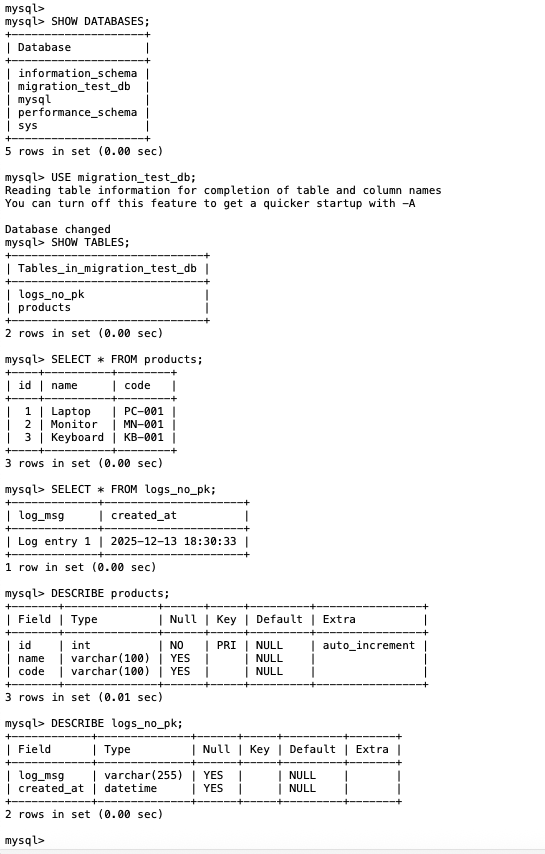 mysql>
mysql> SHOW DATABASES;

| Database |
|---|
| information_schema |
| migration_test_db |
| mysql |
| performance_schema |
| sys |

5 rows in set (0.00 sec)

mysql> USE migration_test_db;
Reading table information for completion of table and column names
You can turn off this feature to get a quicker startup with -A

Database changed
mysql> SHOW TABLES;

| Tables_in_migration_test_db |
|---|
| logs_no_pk |
| products |

2 rows in set (0.00 sec)

mysql> SELECT * FROM products;

| id | name | code |
|---|---|---|
| 1 | Laptop | PC-001 |
| 2 | Monitor | MN-001 |
| 3 | Keyboard | KB-001 |

3 rows in set (0.00 sec)

mysql> SELECT * FROM logs_no_pk;

| log_msg | created_at |
|---|---|
| Log entry 1 | 2025-12-13 18:30:33 |

1 row in set (0.00 sec)

mysql> DESCRIBE products;

| Field | Type | Null | Key | Default | Extra |
|---|---|---|---|---|---|
| id | int | NO | PRI | NULL | auto_increment |
| name | varchar(100) | YES | | NULL | |
| code | varchar(100) | YES | | NULL | |

3 rows in set (0.01 sec)

mysql> DESCRIBE logs_no_pk;

| Field | Type | Null | Key | Default | Extra |
|---|---|---|---|---|---|
| log_msg | varchar(255) | YES | | NULL | |
| created_at | datetime | YES | | NULL | |

2 rows in set (0.00 sec)

mysql>